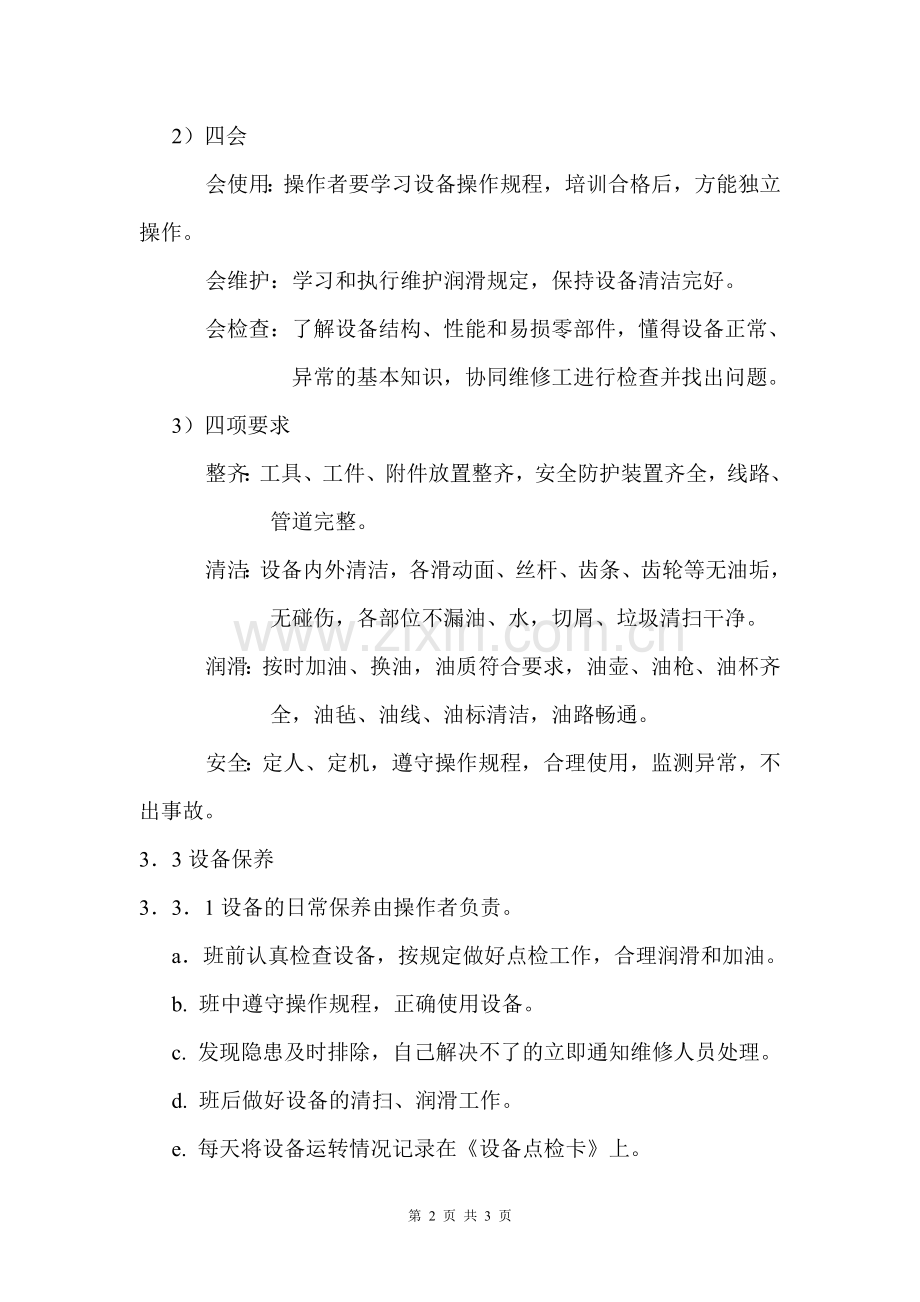 2）四会

会使用：操作者要学习设备操作规程，培训合格后，方能独立操作。

会维护：学习和执行维护润滑规定，保持设备清洁完好。

会检查：了解设备结构、性能和易损零部件，懂得设备正常、异常的基本知识，协同维修工进行检查并找出问题。

3）四项要求

整齐：工具、工件、附件放置整齐，安全防护装置齐全，线路、管道完整。

清洁：设备内外清洁，各滑动面、丝杆、齿条、齿轮等无油垢，无碰伤，各部位不漏油、水，切屑、垃圾清扫干净。

润滑：按时加油、换油，油质符合要求，油壶、油枪、油杯齐全，油毡、油线、油标清洁，油路畅通。

安全：定人、定机，遵守操作规程，合理使用，监测异常，不出事故。

3．3 设备保养

3．3．1 设备的日常保养由操作者负责。

a．班前认真检查设备，按规定做好点检工作，合理润滑和加油。

b. 班中遵守操作规程，正确使用设备。

c. 发现隐患及时排除，自己解决不了的立即通知维修人员处理。

d. 班后做好设备的清扫、润滑工作。

e. 每天将设备运转情况记录在《设备点检卡》上。

www.zixin.com.cn

第 2 页 共 3 页